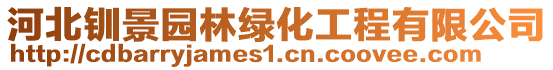 河北钏景园林绿化工程有限公司
http://cdbarryjames1.cn.coovee.com